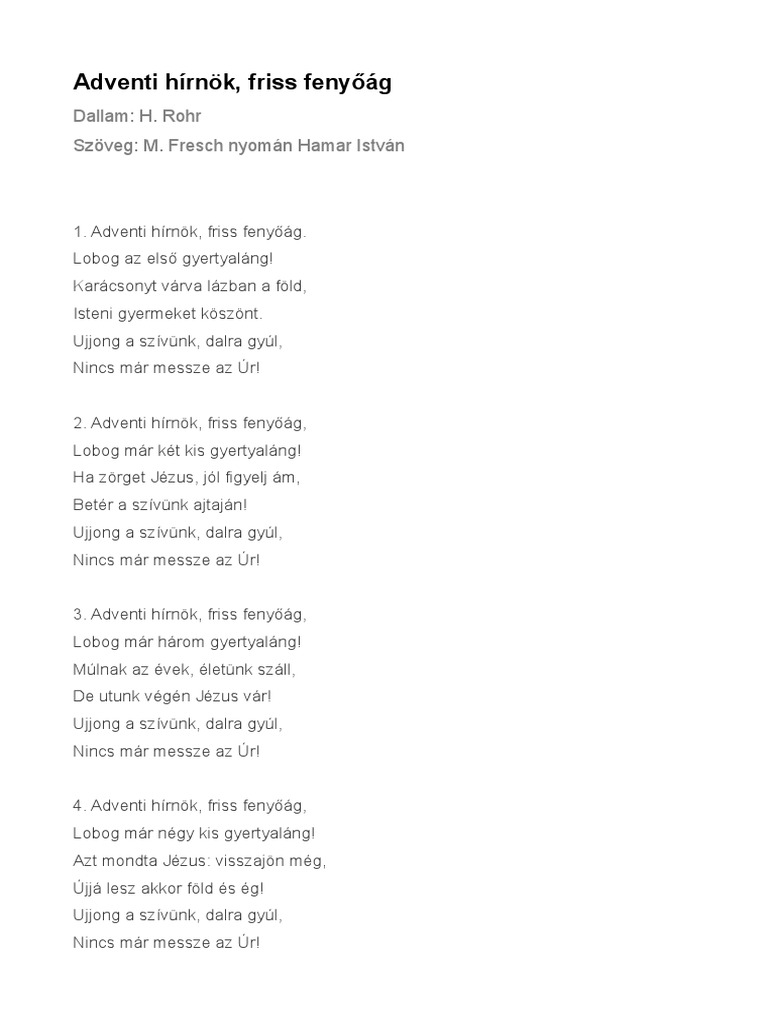 Adventi hírnök, friss fenyőág

Dallam: H. Rohr

Szöveg: M. Fresch nyomán Hamar István

1. Adventi hírnök, friss fenyőág.
Lobog az első gyertyaláng!
Karácsonyt várva lázban a föld,
Isteni gyermeket köszönt.
Ujjong a szívünk, dalra gyúl,
Nincs már messze az Úr!

2. Adventi hírnök, friss fenyőág,
Lobog már két kis gyertyaláng!
Ha zörget Jézus, jól figyelj ám,
Betér a szívünk ajtaján!
Ujjong a szívünk, dalra gyúl,
Nincs már messze az Úr!

3. Adventi hírnök, friss fenyőág,
Lobog már három gyertyaláng!
Múlnak az évek, életünk száll,
De utunk végén Jézus vár!
Ujjong a szívünk, dalra gyúl,
Nincs már messze az Úr!

4. Adventi hírnök, friss fenyőág,
Lobog már négy kis gyertyaláng!
Azt mondta Jézus: visszajön még,
Újjá lesz akkor föld és ég!
Ujjong a szívünk, dalra gyúl,
Nincs már messze az Úr!